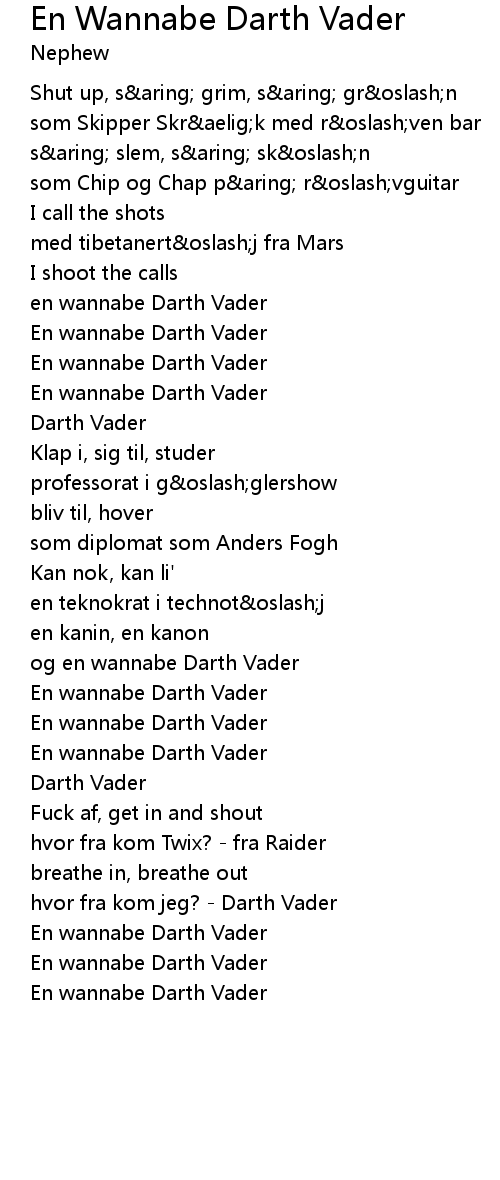 En Wannabe Darth Vader
Nephew

Shut up, s&aring; grim, s&aring; gr&oslash;n
som Skipper Skr&aelig;k med r&oslash;ven bar
s&aring; slem, s&aring; sk&oslash;n
som Chip og Chap p&aring; r&oslash;vguitar
I call the shots
med tibetanert&oslash;j fra Mars
I shoot the calls
en wannabe Darth Vader
En wannabe Darth Vader
En wannabe Darth Vader
En wannabe Darth Vader
Darth Vader
Klap i, sig til, studer
professorat i g&oslash;glershow
bliv til, hover
som diplomat som Anders Fogh
Kan nok, kan li'
en teknokrat i technot&oslash;j
en kanin, en kanon
og en wannabe Darth Vader
En wannabe Darth Vader
En wannabe Darth Vader
En wannabe Darth Vader
Darth Vader
Fuck af, get in and shout
hvor fra kom Twix? - fra Raider
breathe in, breathe out
hvor fra kom jeg? - Darth Vader
En wannabe Darth Vader
En wannabe Darth Vader
En wannabe Darth Vader